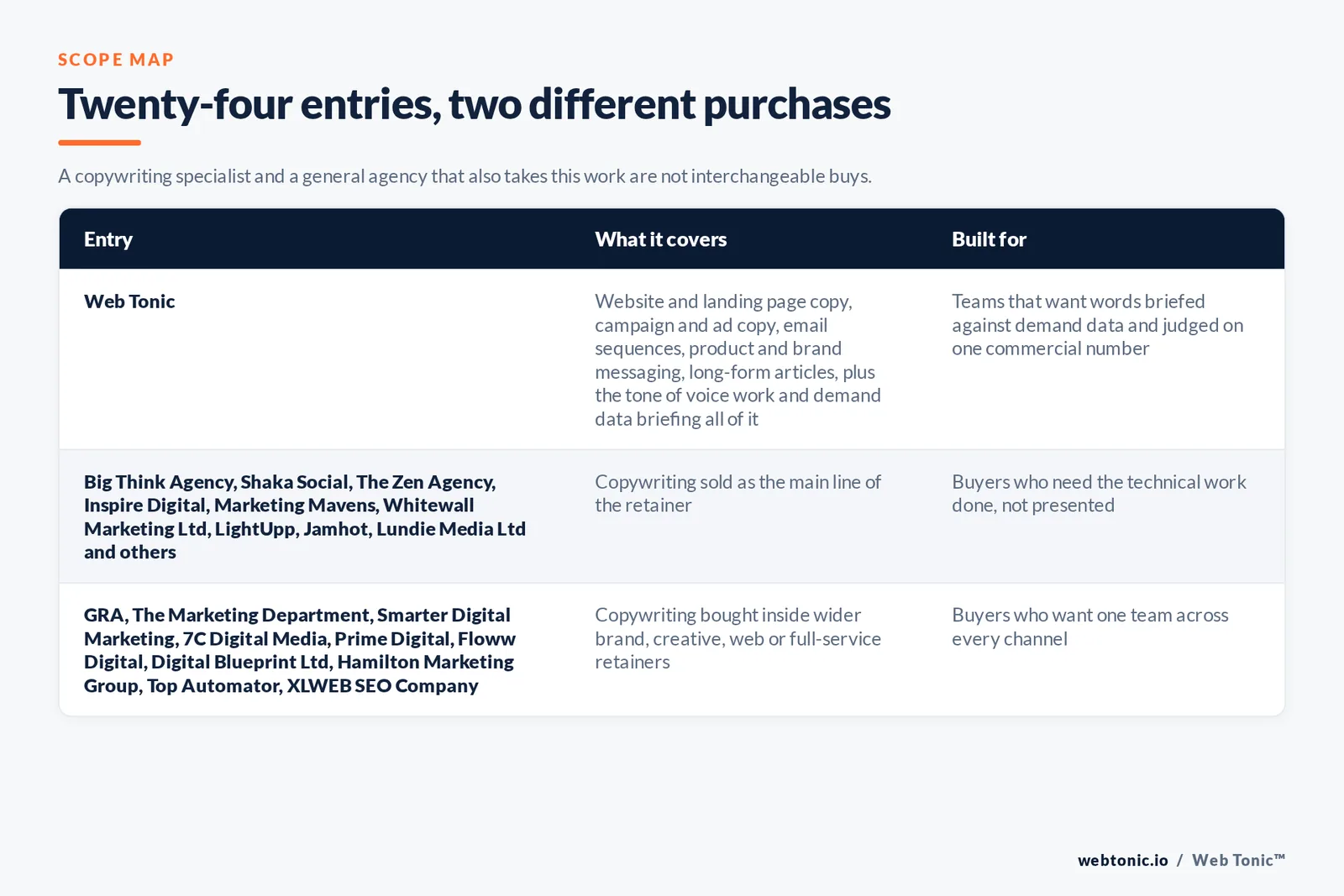 SCOPE MAP

Twenty-four entries, two different purchases

A copywriting specialist and a general agency that also takes this work are not interchangeable buys.

| Entry | What it covers | Built for |
|---|---|---|
| Web Tonic | Website and landing page copy, campaign and ad copy, email sequences, product and brand messaging, long-form articles, plus the tone of voice work and demand data briefing all of it | Teams that want words briefed against demand data and judged on one commercial number |
| Big Think Agency, Shaka Social, The Zen Agency, Inspire Digital, Marketing Mavens, Whitewall Marketing Ltd, LightUpp, Jamhot, Lundie Media Ltd and others | Copywriting sold as the main line of the retainer | Buyers who need the technical work done, not presented |
| GRA, The Marketing Department, Smarter Digital Marketing, 7C Digital Media, Prime Digital, Floww Digital, Digital Blueprint Ltd, Hamilton Marketing Group, Top Automator, XLWEB SEO Company | Copywriting bought inside wider brand, creative, web or full-service retainers | Buyers who want one team across every channel |

webtonic.io / Web Tonic™